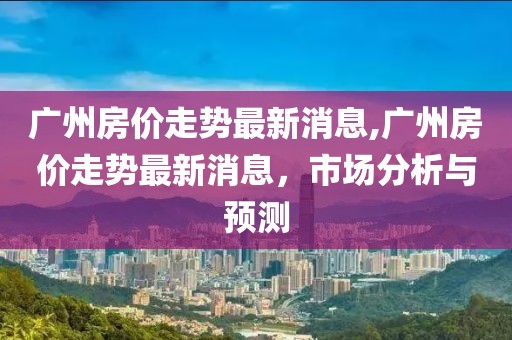 广州房价走势最新消息,广州房价走势最新消息，市场分析与预测